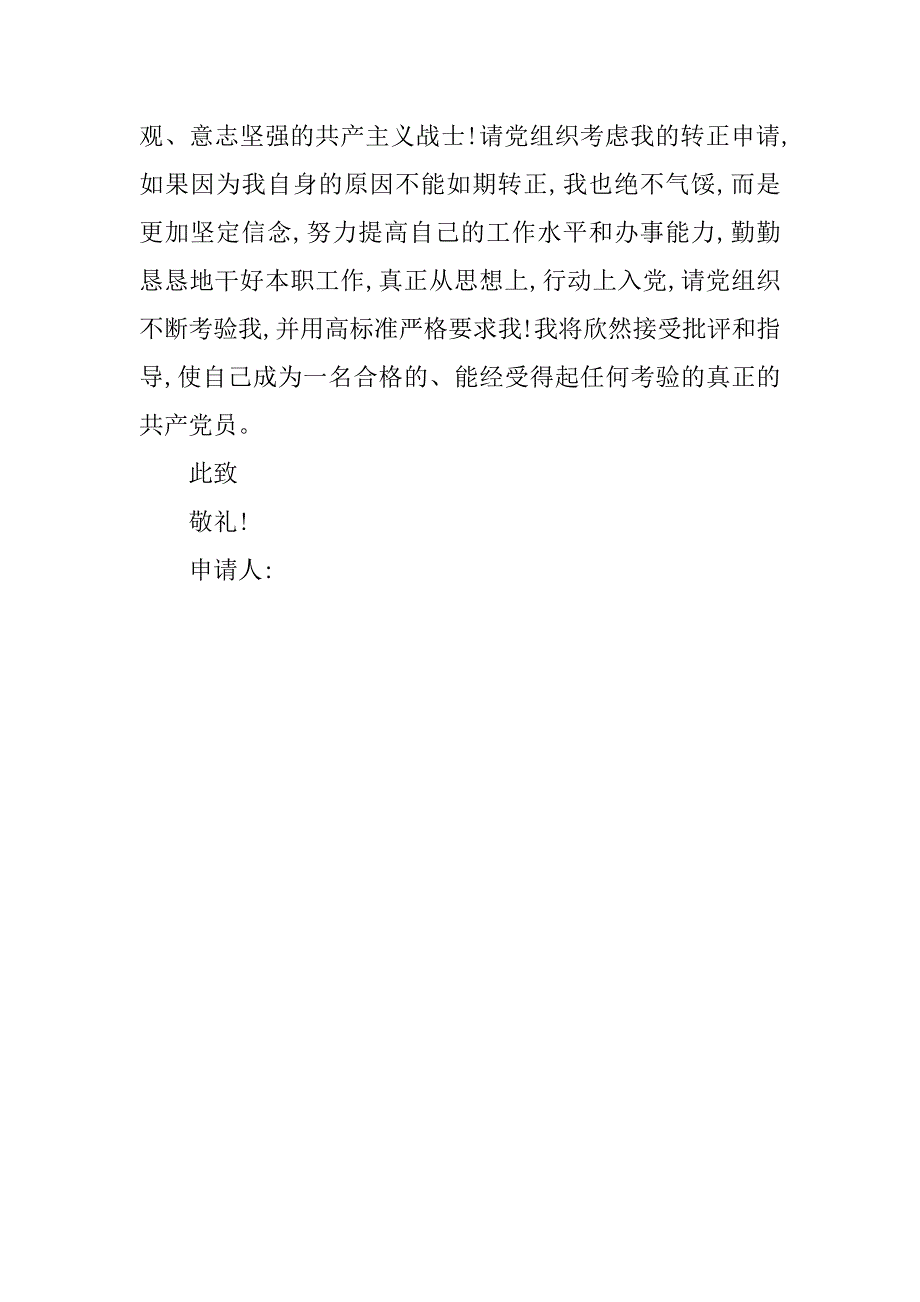 观、意志坚强的共产主义战士！请党组织考虑我的转正申请，如果因为我自身的原因不能如期转正，我也绝不气馁，而是更加坚定信念，努力提高自己的工作水平和办事能力，勤勤恳恳地干好本职工作，真正从思想上，行动上入党，请党组织不断考验我，并用高标准严格要求我！我将欣然接受批评和指导，使自己成为一名合格的、能经受得起任何考验的真正的共产党员。

此致

敬礼！

申请人：